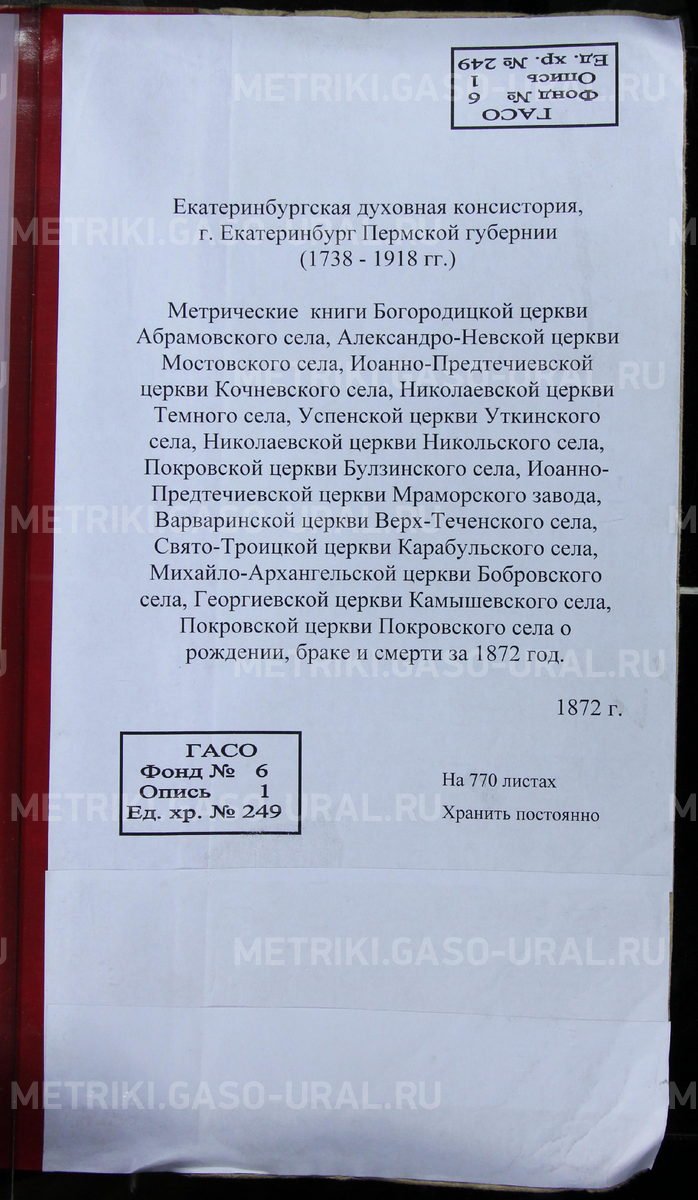 ГАСО
Фонд № 6
Опись 1
Ед. хр. № 249

Екатеринбургская духовная консистория, г. Екатеринбург Пермской губернии (1738 - 1918 гг.)

Метрические книги Богородицкой церкви Абрамовского села, Александро-Невской церкви Мостовского села, Иоанно-Предтечиевской церкви Кочневского села, Николаевской церкви Темного села, Успенской церкви Уткинского села, Николаевской церкви Никольского села, Покровской церкви Булзинского села, Иоанно-Предтечиевской церкви Мраморского завода, Варваринской церкви Верх-Теченского села, Свято-Троицкой церкви Карабульского села, Михайло-Архангельской церкви Бобровского села, Георгиевской церкви Камышевского села, Покровской церкви Покровского села о рождении, браке и смерти за 1872 год.

1872 г.

ГАСО
Фонд № 6
Опись 1
Ед. хр. № 249

На 770 листах
Хранить постоянно

METRIKI.GASO-URAL.RU